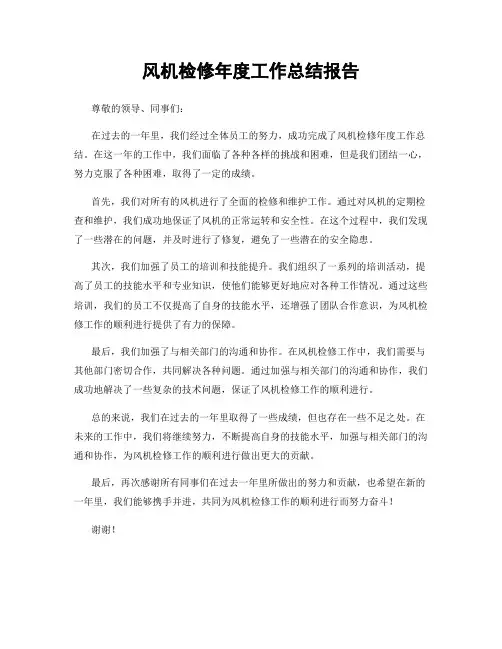 风机检修年度工作总结报告

尊敬的领导、同事们：

在过去的一年里，我们经过全体员工的努力，成功完成了风机检修年度工作总结。在这一年的工作中，我们面临了各种各样的挑战和困难，但是我们团结一心，努力克服了各种困难，取得了一定的成绩。

首先，我们对所有的风机进行了全面的检修和维护工作。通过对风机的定期检查和维护，我们成功地保证了风机的正常运转和安全性。在这个过程中，我们发现了一些潜在的问题，并及时进行了修复，避免了一些潜在的安全隐患。

其次，我们加强了员工的培训和技能提升。我们组织了一系列的培训活动，提高了员工的技能水平和专业知识，使他们能够更好地应对各种工作情况。通过这些培训，我们的员工不仅提高了自身的技能水平，还增强了团队合作意识，为风机检修工作的顺利进行提供了有力的保障。

最后，我们加强了与相关部门的沟通和协作。在风机检修工作中，我们需要与其他部门密切合作，共同解决各种问题。通过加强与相关部门的沟通和协作，我们成功地解决了一些复杂的技术问题，保证了风机检修工作的顺利进行。

总的来说，我们在过去的一年里取得了一些成绩，但也存在一些不足之处。在未来的工作中，我们将继续努力，不断提高自身的技能水平，加强与相关部门的沟通和协作，为风机检修工作的顺利进行做出更大的贡献。

最后，再次感谢所有同事们在过去一年里所做出的努力和贡献，也希望在新的一年里，我们能够携手并进，共同为风机检修工作的顺利进行而努力奋斗！

谢谢！